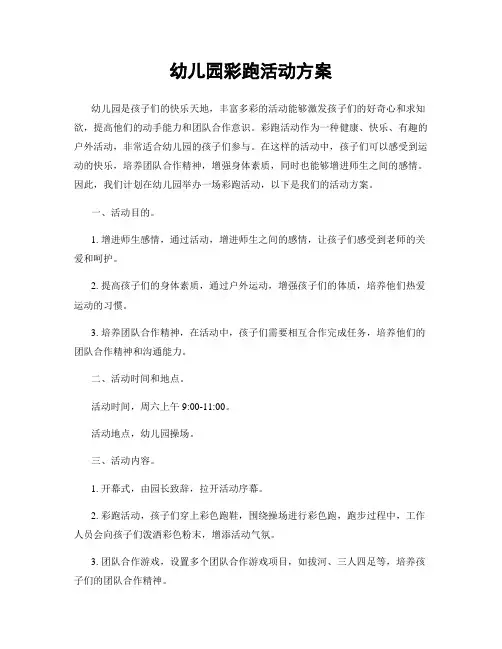 幼儿园彩跑活动方案

幼儿园是孩子们的快乐天地，丰富多彩的活动能够激发孩子们的好奇心和求知欲，提高他们的动手能力和团队合作意识。彩跑活动作为一种健康、快乐、有趣的户外活动，非常适合幼儿园的孩子们参与。在这样的活动中，孩子们可以感受到运动的快乐，培养团队合作精神，增强身体素质，同时也能够增进师生之间的感情。因此，我们计划在幼儿园举办一场彩跑活动，以下是我们的活动方案。

一、活动目的。

1. 增进师生感情，通过活动，增进师生之间的感情，让孩子们感受到老师的关爱和呵护。

2. 提高孩子们的身体素质，通过户外运动，增强孩子们的体质，培养他们热爱运动的习惯。

3. 培养团队合作精神，在活动中，孩子们需要相互合作完成任务，培养他们的团队合作精神和沟通能力。

二、活动时间和地点。

活动时间，周六上午 9:00-11:00。

活动地点，幼儿园操场。

三、活动内容。

1. 开幕式，由园长致辞，拉开活动序幕。

2. 彩跑活动，孩子们穿上彩色跑鞋，围绕操场进行彩色跑，跑步过程中，工作人员会向孩子们泼洒彩色粉末，增添活动气氛。

3. 团队合作游戏，设置多个团队合作游戏项目，如拔河、三人四足等，培养孩子们的团队合作精神。